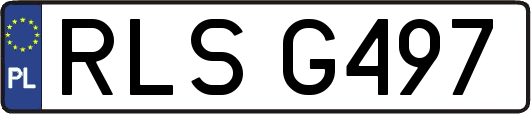 PL
RLS G497